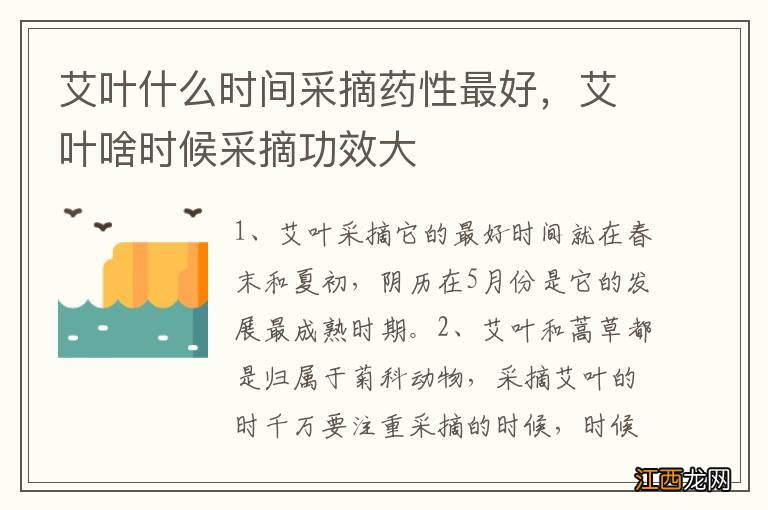 艾叶什么时间采摘药性最好，艾叶啥时候采摘功效大

1、艾叶采摘它的最好时间就在春末和夏初，阴历在5月份是它的发展最成熟时期。2、艾叶和蒿草都是归属于菊科动物，采摘艾叶的时千万要注重采摘的时候，时候

江西龙网